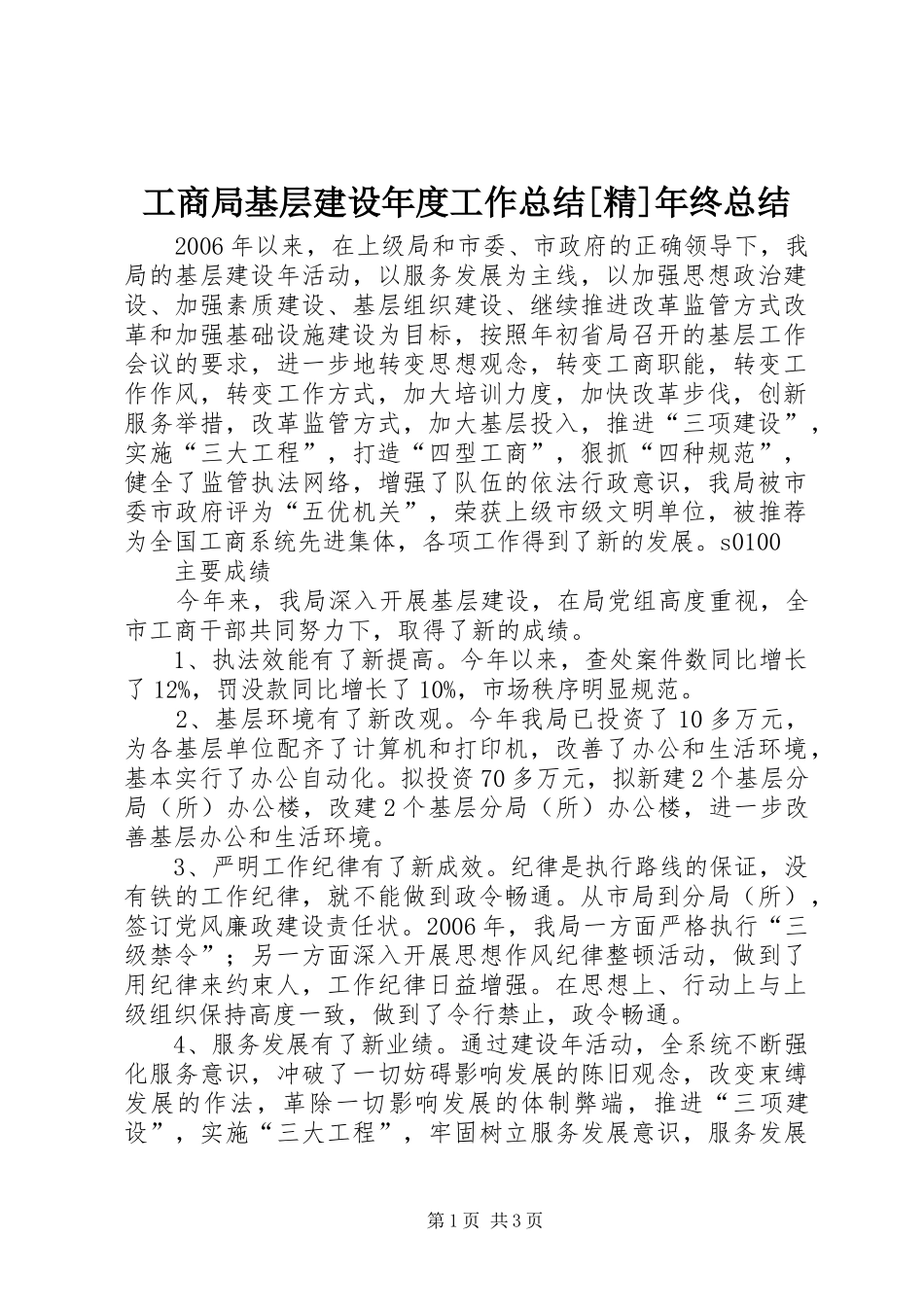 工商局基层建设年度工作总结[精]年终总结

2006年以来，在上级局和市委、市政府的正确领导下，我局的基层建设年活动，以服务发展为主线，以加强思想政治建设、加强素质建设、基层组织建设、继续推进改革监管方式改革和加强基础设施建设为目标，按照年初省局召开的基层工作会议的要求，进一步地转变思想观念，转变工商职能，转变工作作风，转变工作方式，加大培训力度，加快改革步伐，创新服务举措，改革监管方式，加大基层投入，推进“三项建设”，实施“三大工程”，打造“四型工商”，狠抓“四种规范”，健全了监管执法网络，增强了队伍的依法行政意识，我局被市委市政府评为“五优机关”，荣获上级市级文明单位，被推荐为全国工商系统先进集体，各项工作得到了新的发展。s0100

主要成绩

今年来，我局深入开展基层建设，在局党组高度重视，全市工商干部共同努力下，取得了新的成绩。

1、执法效能有了新提高。今年以来，查处案件数同比增长了12%，罚没款同比增长了10%，市场秩序明显规范。

2、基层环境有了新改观。今年我局已投资了10多万元，为各基层单位配齐了计算机和打印机，改善了办公和生活环境，基本实行了办公自动化。拟投资70多万元，拟新建2个基层分局（所）办公楼，改建2个基层分局（所）办公楼，进一步改善基层办公和生活环境。

3、严明工作纪律有了新成效。纪律是执行路线的保证，没有铁的工作纪律，就不能做到政令畅通。从市局到分局（所），签订党风廉政建设责任状。2006年，我局一方面严格执行“三级禁令”；另一方面深入开展思想作风纪律整顿活动，做到了用纪律来约束人，工作纪律日益增强。在思想上、行动上与上级组织保持高度一致，做到了令行禁止，政令畅通。

4、服务发展有了新业绩。通过建设年活动，全系统不断强化服务意识，冲破了一切妨碍影响发展的陈旧观念，改变束缚发展的作法，革除一切影响发展的体制弊端，推进“三项建设”，实施“三大工程”，牢固树立服务发展意识，服务发展

第1页 共3页